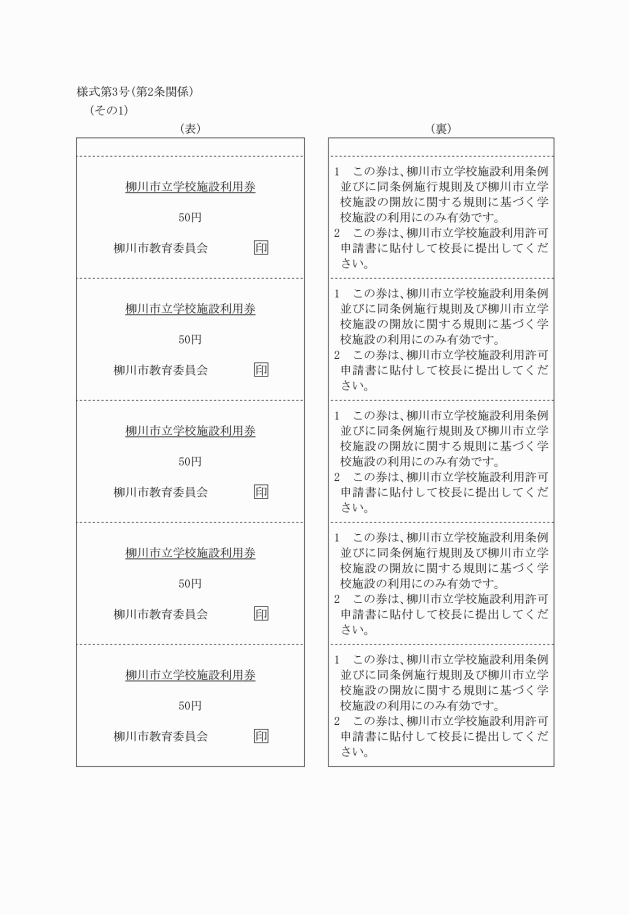 様式第3号(第2条関係)
(その1)

(表)

柳川市立学校施設利用券

50円

柳川市教育委員会 印

柳川市立学校施設利用券

50円

柳川市教育委員会 印

柳川市立学校施設利用券

50円

柳川市教育委員会 印

柳川市立学校施設利用券

50円

柳川市教育委員会 印

柳川市立学校施設利用券

50円

柳川市教育委員会 印

(裏)

1 この券は、柳川市立学校施設利用条例並びに同条例施行規則及び柳川市立学校施設の開放に関する規則に基づく学校施設の利用にのみ有効です。
2 この券は、柳川市立学校施設利用許可申請書に貼付して校長に提出してください。

1 この券は、柳川市立学校施設利用条例並びに同条例施行規則及び柳川市立学校施設の開放に関する規則に基づく学校施設の利用にのみ有効です。
2 この券は、柳川市立学校施設利用許可申請書に貼付して校長に提出してください。

1 この券は、柳川市立学校施設利用条例並びに同条例施行規則及び柳川市立学校施設の開放に関する規則に基づく学校施設の利用にのみ有効です。
2 この券は、柳川市立学校施設利用許可申請書に貼付して校長に提出してください。

1 この券は、柳川市立学校施設利用条例並びに同条例施行規則及び柳川市立学校施設の開放に関する規則に基づく学校施設の利用にのみ有効です。
2 この券は、柳川市立学校施設利用許可申請書に貼付して校長に提出してください。

1 この券は、柳川市立学校施設利用条例並びに同条例施行規則及び柳川市立学校施設の開放に関する規則に基づく学校施設の利用にのみ有効です。
2 この券は、柳川市立学校施設利用許可申請書に貼付して校長に提出してください。